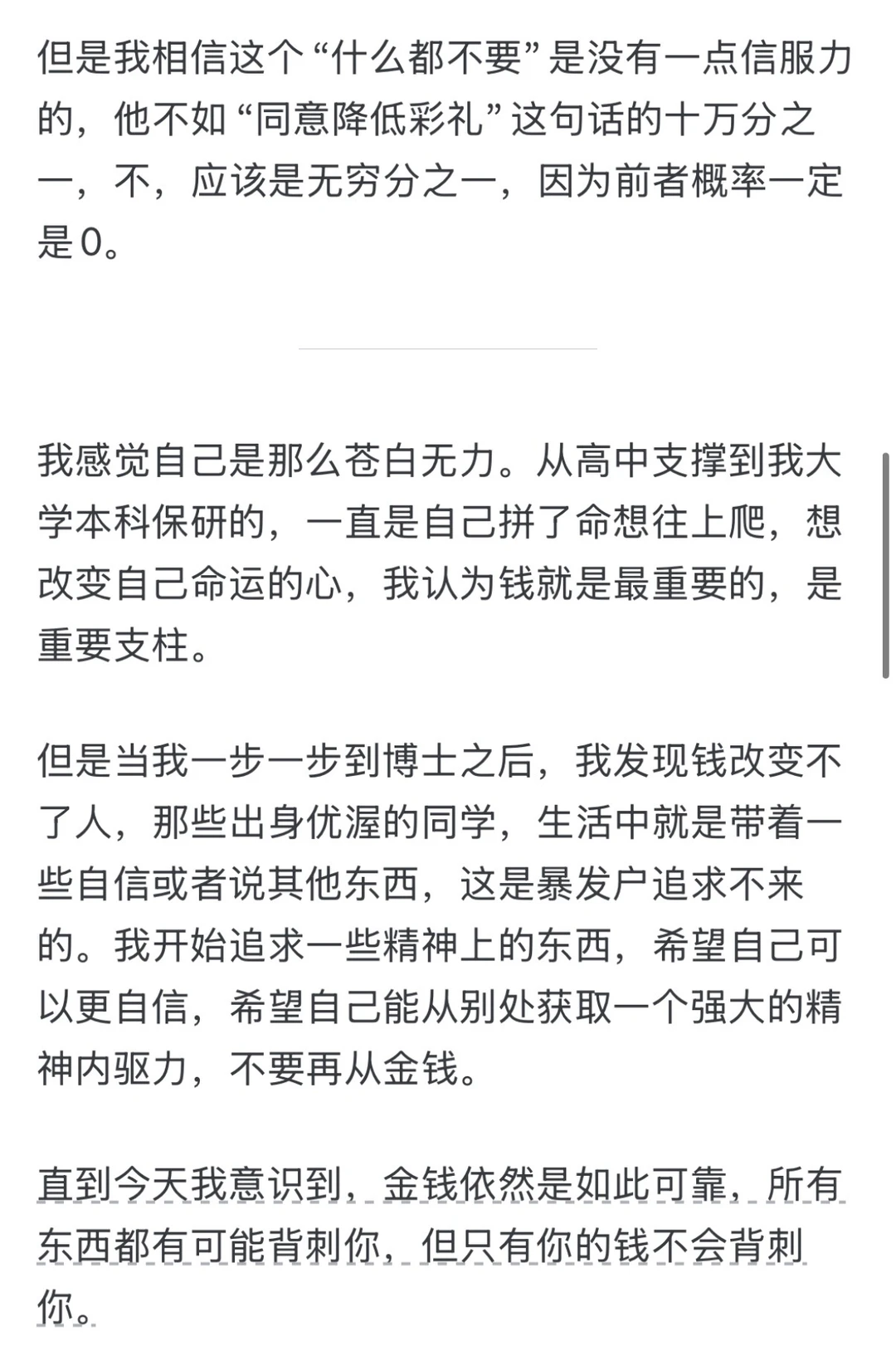 但是我相信这个“什么都不要”是没有一点信服力的，他不如“同意降低彩礼”这句话的十万分之一，不，应该是无穷分之一，因为前者概率一定是0。

我感觉自己是那么苍白无力。从高中支撑到我大学本科保研的，一直是自己拼了命想往上爬，想改变自己命运的心，我认为钱就是最重要的，是重要支柱。

但是当我一步一步到博士之后，我发现钱改变不了人，那些出身优渥的同学，生活中就是带着一些自信或者说其他东西，这是暴发户追求不来的。我开始追求一些精神上的东西，希望自己可以更自信，希望自己能从别处获取一个强大的精神内驱力，不要再从金钱。

直到今天我意识到，金钱依然是如此可靠，所有东西都有可能背刺你，但只有你的钱不会背刺你。